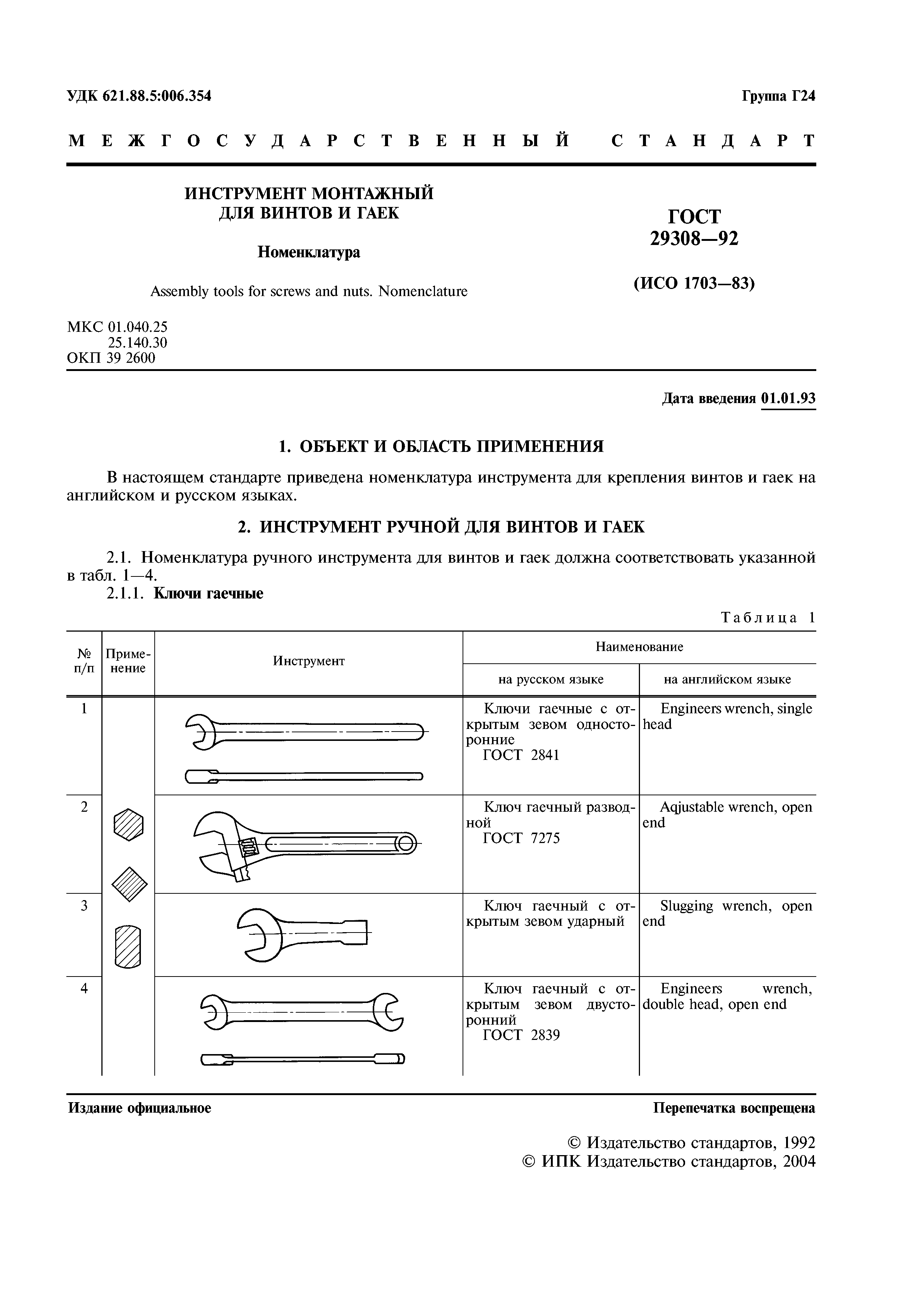 УДК 621.88.5:006.354

Группа Г24

МЕЖГОСУДАРСТВЕННЫЙ СТАНДАРТ

ИНСТРУМЕНТ МОНТАЖНЫЙ ДЛЯ ВИНТОВ И ГАЕК

Номенклатура

Assembly tools for screws and nuts. Nomenclature

ГОСТ 29308—92

(ИСО 1703—83)

МКС 01.040.25
25.140.30
ОКП 39 2600

Дата введения 01.01.93

1. ОБЪЕКТ И ОБЛАСТЬ ПРИМЕНЕНИЯ

В настоящем стандарте приведена номенклатура инструмента для крепления винтов и гаек на английском и русском языках.

2. ИНСТРУМЕНТ РУЧНОЙ ДЛЯ ВИНТОВ И ГАЕК

2.1. Номенклатура ручного инструмента для винтов и гаек должна соответствовать указанной в табл. 1—4.

2.1.1. Ключи гаечные

Таблица 1

| № п/п | Применение | Инструмент | Наименование на русском языке | Наименование на английском языке |
|---|---|---|---|---|
| 1 | | | Ключи гаечные с открытым зевом односторонние ГОСТ 2841 | Engineers wrench, single head |
| 2 | | | Ключ гаечный разводной ГОСТ 7275 | Aqjustable wrench, open end |
| 3 | | | Ключ гаечный с открытым зевом ударный | Slugging wrench, open end |
| 4 | | | Ключ гаечный с открытым зевом двусторонний ГОСТ 2839 | Engineers wrench, double head, open end |

Издание официальное

Перепечатка воспрещена

© Издательство стандартов, 1992
© ИПК Издательство стандартов, 2004